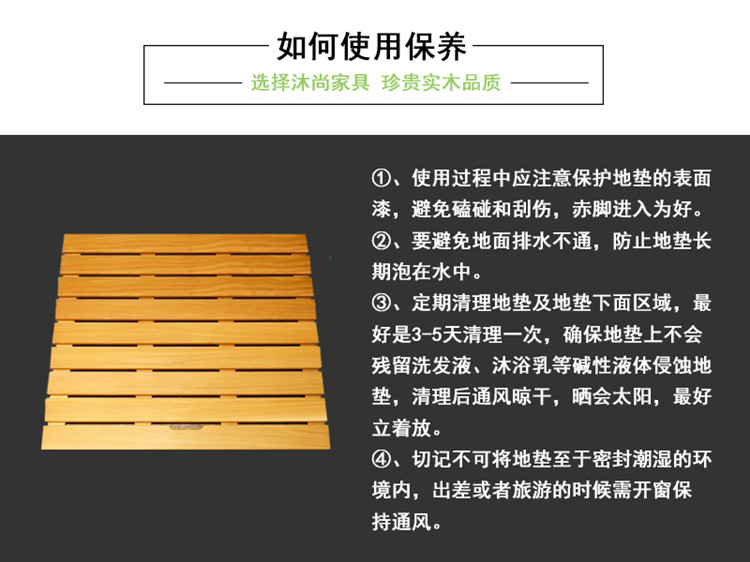 如何使用保养

选择沐尚家具 珍贵实木品质

①、使用过程中应注意保护地垫的表面漆，避免磕碰和刮伤，赤脚进入为好。

②、要避免地面排水不通，防止地垫长期泡在水中。

③、定期清理地垫及地垫下面区域，最好是3-5天清理一次，确保地垫上不会残留洗发液、沐浴乳等碱性液体侵蚀地垫，清理后通风晾干，晒会太阳，最好立着放。

④、切记不可将地垫至于密封潮湿的环境内，出差或者旅游的时候需开窗保持通风。